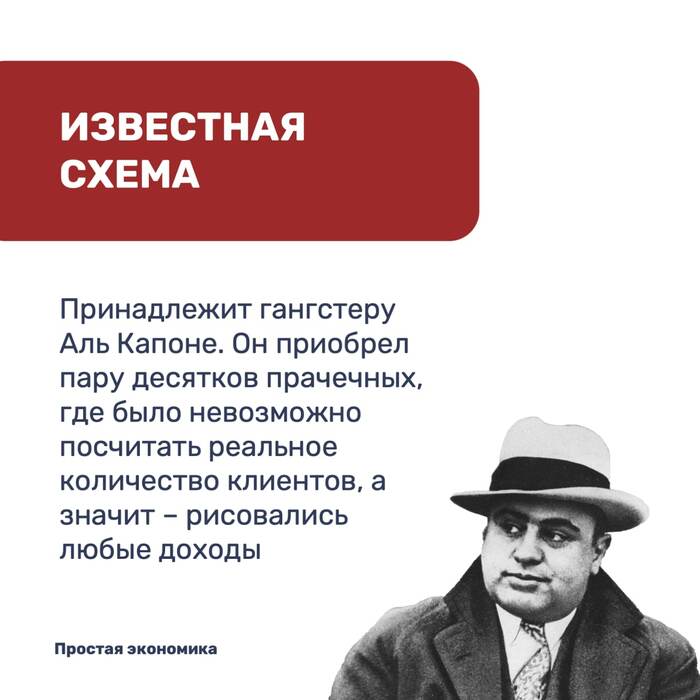 ИЗВЕСТНАЯ
СХЕМА

Принадлежит гангстеру Аль Капоне. Он приобрел пару десятков прачечных, где было невозможно посчитать реальное количество клиентов, а значит – рисовались любые доходы

Простая экономика